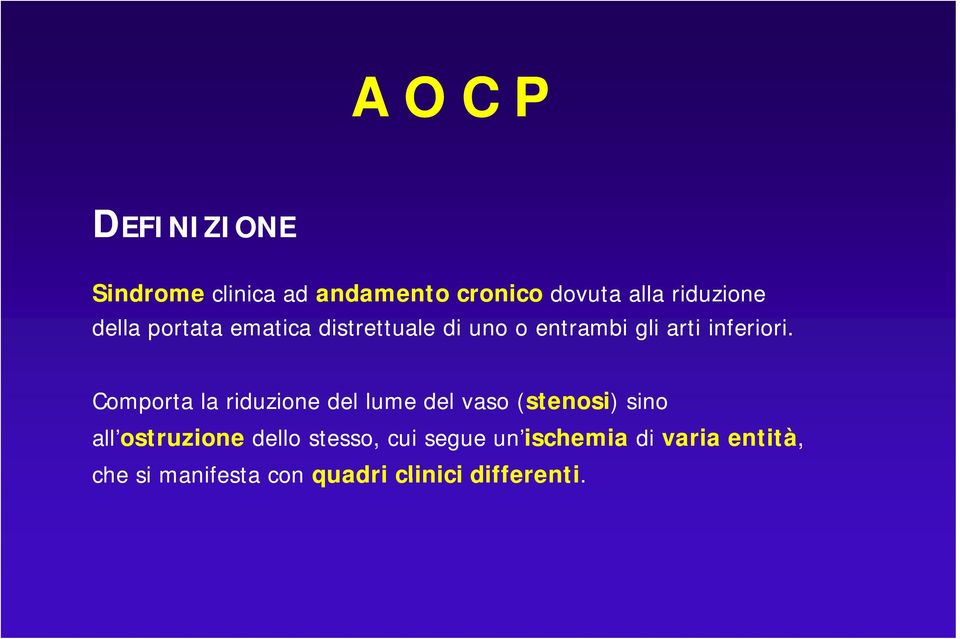 A O C P

DEFINIZIONE

Sindrome clinica ad andamento cronico dovuta alla riduzione della portata ematica distrettuale di uno o entrambi gli arti inferiori.

Comporta la riduzione del lume del vaso (stenosi) sino all'ostruzione dello stesso, cui segue un'ischemia di varia entità, che si manifesta con quadri clinici differenti.